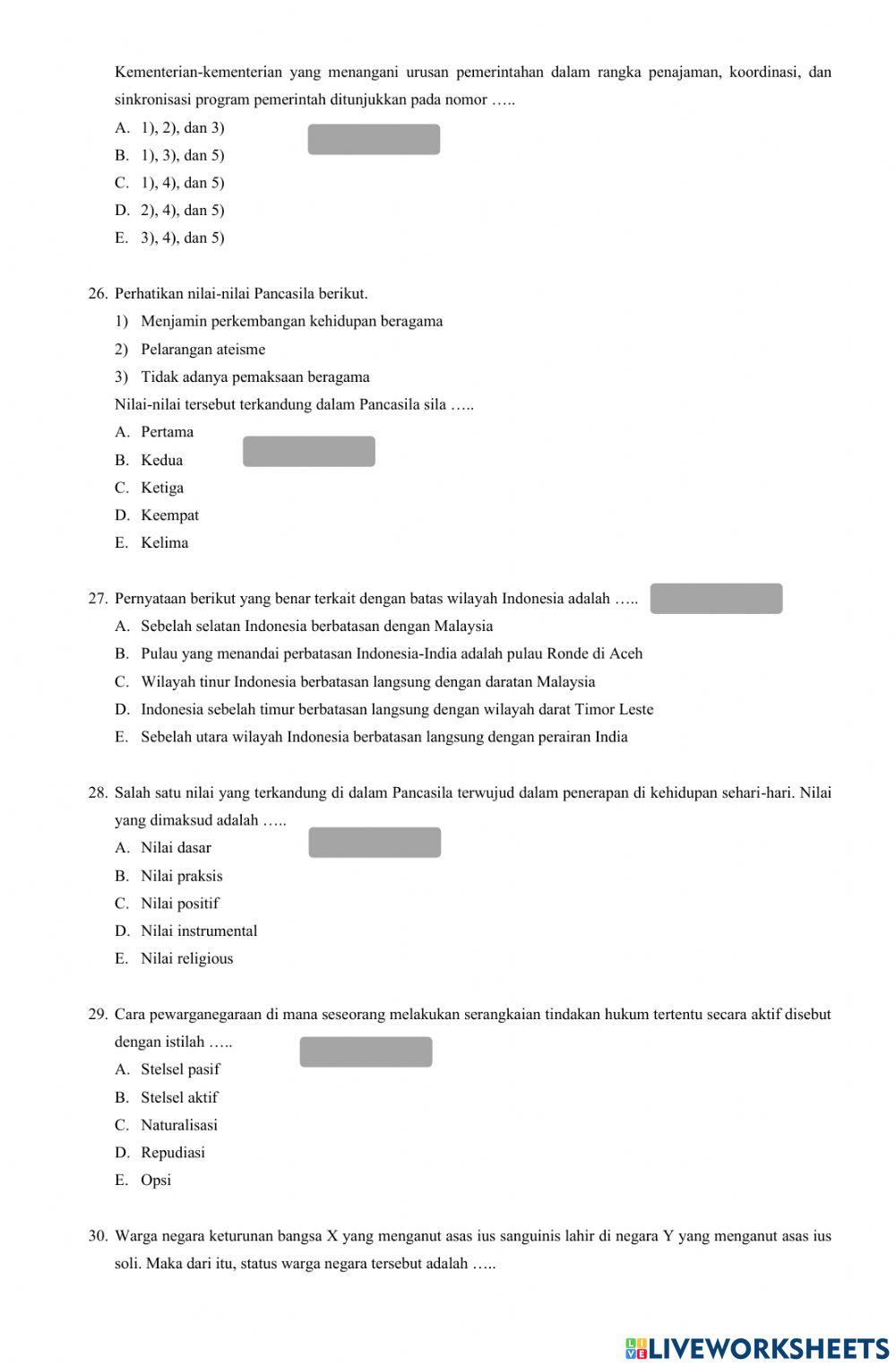 Kementerian-kementerian yang menangani urusan pemerintahan dalam rangka penajaman, koordinasi, dan sinkronisasi program pemerintah ditunjukkan pada nomor …..

A. 1), 2), dan 3)
B. 1), 3), dan 5)
C. 1), 4), dan 5)
D. 2), 4), dan 5)
E. 3), 4), dan 5)

26. Perhatikan nilai-nilai Pancasila berikut.
1) Menjamin perkembangan kehidupan beragama
2) Pelarangan ateisme
3) Tidak adanya pemaksaan beragama
Nilai-nilai tersebut terkandung dalam Pancasila sila …..
A. Pertama
B. Kedua
C. Ketiga
D. Keempat
E. Kelima

27. Pernyataan berikut yang benar terkait dengan batas wilayah Indonesia adalah …..
A. Sebelah selatan Indonesia berbatasan dengan Malaysia
B. Pulau yang menandai perbatasan Indonesia-India adalah pulau Ronde di Aceh
C. Wilayah tinur Indonesia berbatasan langsung dengan daratan Malaysia
D. Indonesia sebelah timur berbatasan langsung dengan wilayah darat Timor Leste
E. Sebelah utara wilayah Indonesia berbatasan langsung dengan perairan India

28. Salah satu nilai yang terkandung di dalam Pancasila terwujud dalam penerapan di kehidupan sehari-hari. Nilai yang dimaksud adalah …..
A. Nilai dasar
B. Nilai praksis
C. Nilai positif
D. Nilai instrumental
E. Nilai religious

29. Cara pewarganegaraan di mana seseorang melakukan serangkaian tindakan hukum tertentu secara aktif disebut dengan istilah …..
A. Stelsel pasif
B. Stelsel aktif
C. Naturalisasi
D. Repudiasi
E. Opsi

30. Warga negara keturunan bangsa X yang menganut asas ius sanguinis lahir di negara Y yang menganut asas ius soli. Maka dari itu, status warga negara tersebut adalah …..

LIVEWORKSHEETS